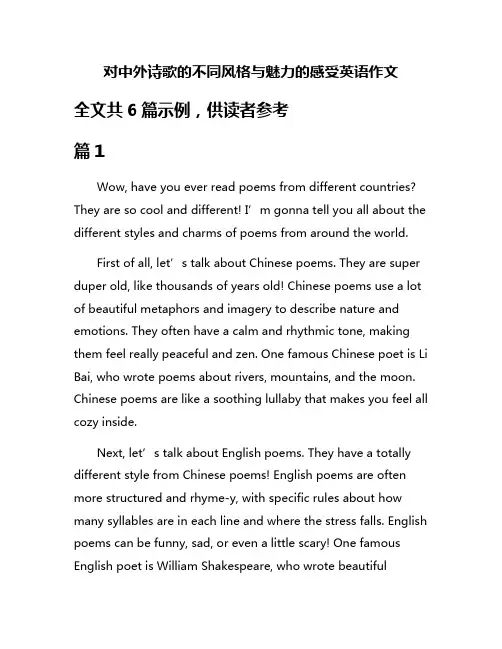 对中外诗歌的不同风格与魅力的感受英语作文

全文共 6 篇示例，供读者参考

篇 1

Wow, have you ever read poems from different countries? They are so cool and different! I’m gonna tell you all about the different styles and charms of poems from around the world.

First of all, let’s talk about Chinese poems. They are super duper old, like thousands of years old! Chinese poems use a lot of beautiful metaphors and imagery to describe nature and emotions. They often have a calm and rhythmic tone, making them feel really peaceful and zen. One famous Chinese poet is Li Bai, who wrote poems about rivers, mountains, and the moon. Chinese poems are like a soothing lullaby that makes you feel all cozy inside.

Next, let’s talk about English poems. They have a totally different style from Chinese poems! English poems are often more structured and rhyme-y, with specific rules about how many syllables are in each line and where the stress falls. English poems can be funny, sad, or even a little scary! One famous English poet is William Shakespeare, who wrote beautiful